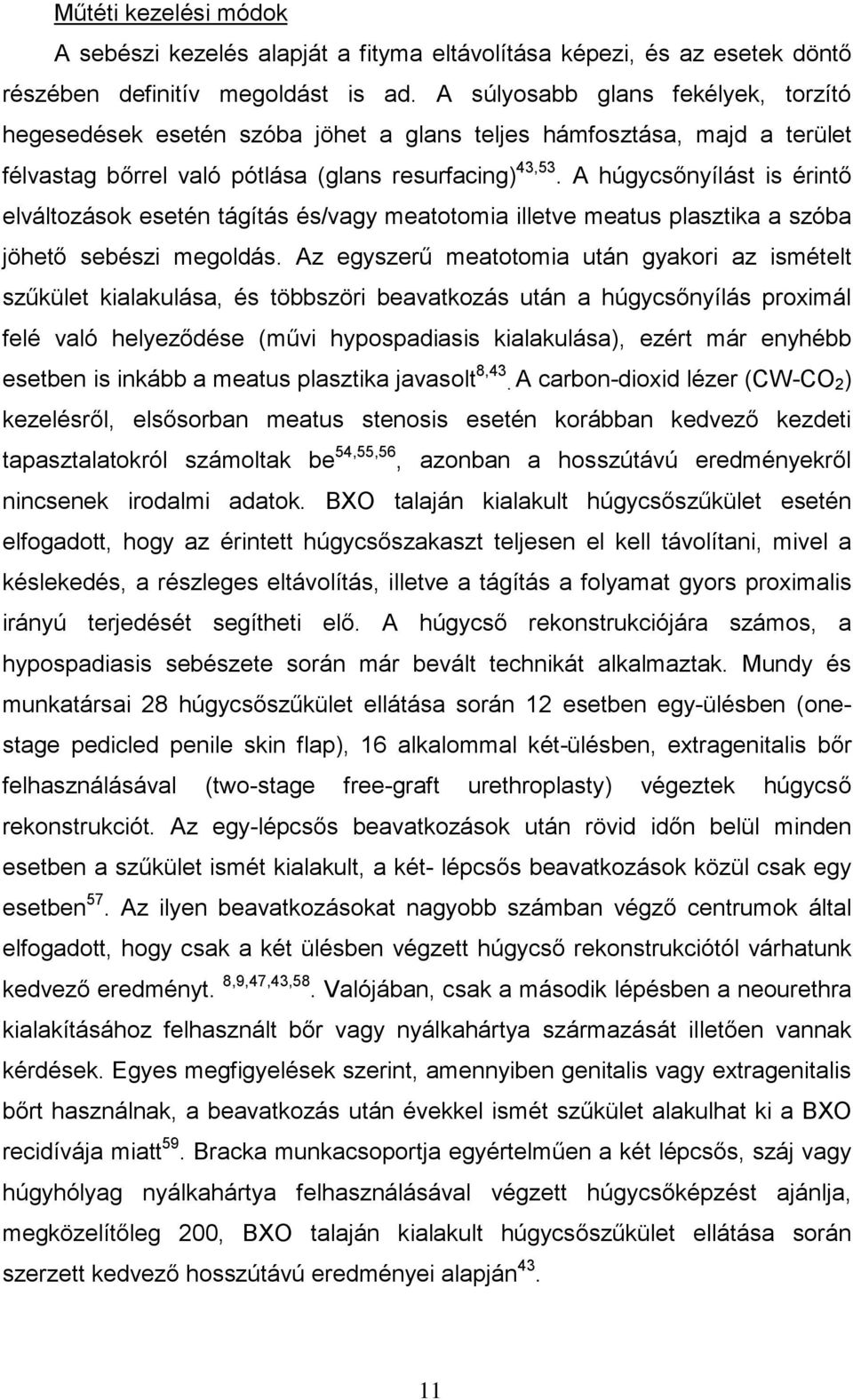 Műtéti kezelési módok

A sebészi kezelés alapját a fityma eltávolítása képezi, és az esetek döntő részében definitív megoldást is ad. A súlyosabb glans fekélyek, torzító hegesedések esetén szóba jöhet a glans teljes hámfosztása, majd a terület félvastag bőrrel való pótlása (glans resurfacing)$^{43,53}$. A húgycsőnyílást is érintő elváltozások esetén tágítás és/vagy meatotomia illetve meatus plasztika a szóba jöhető sebészi megoldás. Az egyszerű meatotomia után gyakori az ismételt szűkület kialakulása, és többszöri beavatkozás után a húgycsőnyílás proximál felé való helyeződése (művi hypospadiasis kialakulása), ezért már enyhébb esetben is inkább a meatus plasztika javasolt$^{8,43}$. A carbon-dioxid lézer (CW-$CO_2$) kezelésről, elsősorban meatus stenosis esetén korábban kedvező kezdeti tapasztalatokról számoltak be$^{54,55,56}$, azonban a hosszútávú eredményekről nincsenek irodalmi adatok. BXO talaján kialakult húgycsőszűkület esetén elfogadott, hogy az érintett húgycsőszakaszt teljesen el kell távolítani, mivel a késlekedés, a részleges eltávolítás, illetve a tágítás a folyamat gyors proximalis irányú terjedését segítheti elő. A húgycső rekonstrukciójára számos, a hypospadiasis sebészete során már bevált technikát alkalmaztak. Mundy és munkatársai 28 húgycsőszűkület ellátása során 12 esetben egy-ülésben (one-stage pedicled penile skin flap), 16 alkalommal két-ülésben, extragenitalis bőr felhasználásával (two-stage free-graft urethroplasty) végeztek húgycső rekonstrukciót. Az egy-lépcsős beavatkozások után rövid időn belül minden esetben a szűkület ismét kialakult, a két- lépcsős beavatkozások közül csak egy esetben$^{57}$. Az ilyen beavatkozásokat nagyobb számban végző centrumok által elfogadott, hogy csak a két ülésben végzett húgycső rekonstrukciótól várhatunk kedvező eredményt. $^{8,9,47,43,58}$. Valójában, csak a második lépésben a neourethra kialakításához felhasznált bőr vagy nyálkahártya származását illetően vannak kérdések. Egyes megfigyelések szerint, amennyiben genitalis vagy extragenitalis bőrt használnak, a beavatkozás után évekkel ismét szűkület alakulhat ki a BXO recidívája miatt$^{59}$. Bracka munkacsoportja egyértelműen a két lépcsős, száj vagy húgyhólyag nyálkahártya felhasználásával végzett húgycsőképzést ajánlja, megközelítőleg 200, BXO talaján kialakult húgycsőszűkület ellátása során szerzett kedvező hosszútávú eredményei alapján$^{43}$.

11